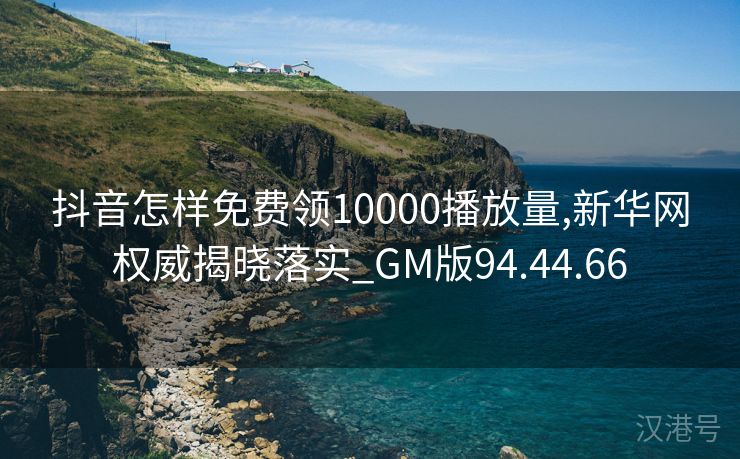 抖音怎样免费领10000播放量,新华网权威揭晓落实_GM版94.44.66

汉港号